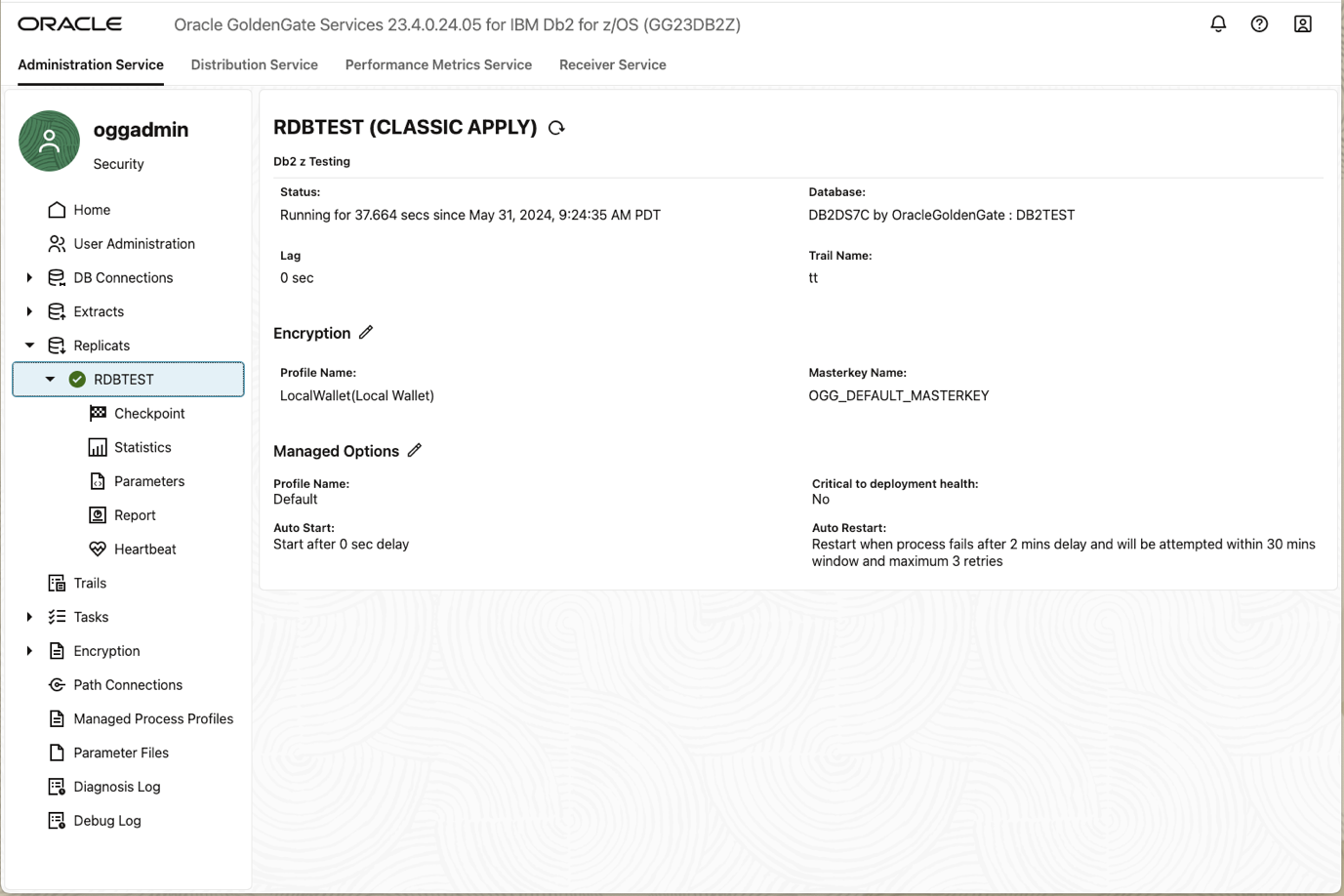 ORACLE Oracle GoldenGate Services 23.4.0.24.05 for IBM Db2 for z/OS (GG23DB2Z)

Administration Service Distribution Service Performance Metrics Service Receiver Service

oggadmin
Security

Home
User Administration
DB Connections
Extracts
Replicats
RDBTEST
Checkpoint
Statistics
Parameters
Report
Heartbeat
Trails
Tasks
Encryption
Path Connections
Managed Process Profiles
Parameter Files
Diagnosis Log
Debug Log

RDBTEST (CLASSIC APPLY)

Db2 z Testing

Status:
Running for 37.664 secs since May 31, 2024, 9:24:35 AM PDT

Database:
DB2DS7C by OracleGoldenGate : DB2TEST

Lag
0 sec

Trail Name:
tt

Encryption

Profile Name:
LocalWallet(Local Wallet)

Masterkey Name:
OGG_DEFAULT_MASTERKEY

Managed Options

Profile Name:
Default

Critical to deployment health:
No

Auto Start:
Start after 0 sec delay

Auto Restart:
Restart when process fails after 2 mins delay and will be attempted within 30 mins window and maximum 3 retries